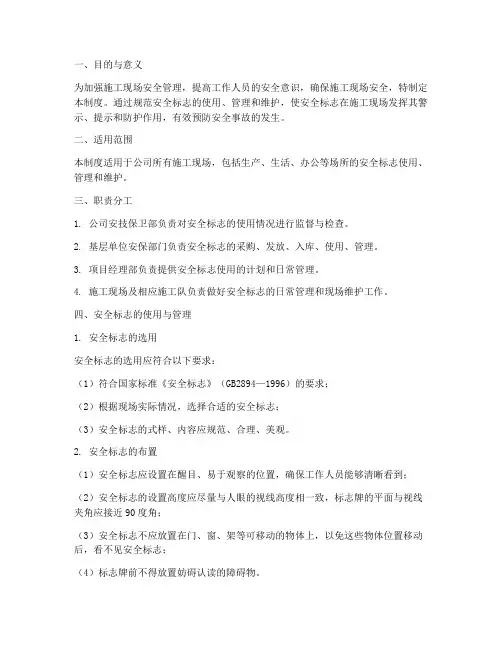 一、目的与意义

为加强施工现场安全管理，提高工作人员的安全意识，确保施工现场安全，特制定本制度。通过规范安全标志的使用、管理和维护，使安全标志在施工现场发挥其警示、提示和防护作用，有效预防安全事故的发生。

二、适用范围

本制度适用于公司所有施工现场，包括生产、生活、办公等场所的安全标志使用、管理和维护。

三、职责分工

1. 公司安技保卫部负责对安全标志的使用情况进行监督与检查。

2. 基层单位安保部门负责安全标志的采购、发放、入库、使用、管理。

3. 项目经理部负责提供安全标志使用的计划和日常管理。

4. 施工现场及相应施工队负责做好安全标志的日常管理和现场维护工作。

四、安全标志的使用与管理

1. 安全标志的选用

安全标志的选用应符合以下要求：

（1）符合国家标准《安全标志》（GB2894—1996）的要求；

（2）根据现场实际情况，选择合适的安全标志；

（3）安全标志的式样、内容应规范、合理、美观。

2. 安全标志的布置

（1）安全标志应设置在醒目、易于观察的位置，确保工作人员能够清晰看到；

（2）安全标志的设置高度应尽量与人眼的视线高度相一致，标志牌的平面与视线夹角应接近90度角；

（3）安全标志不应放置在门、窗、架等可移动的物体上，以免这些物体位置移动后，看不见安全标志；

（4）标志牌前不得放置妨碍认读的障碍物。